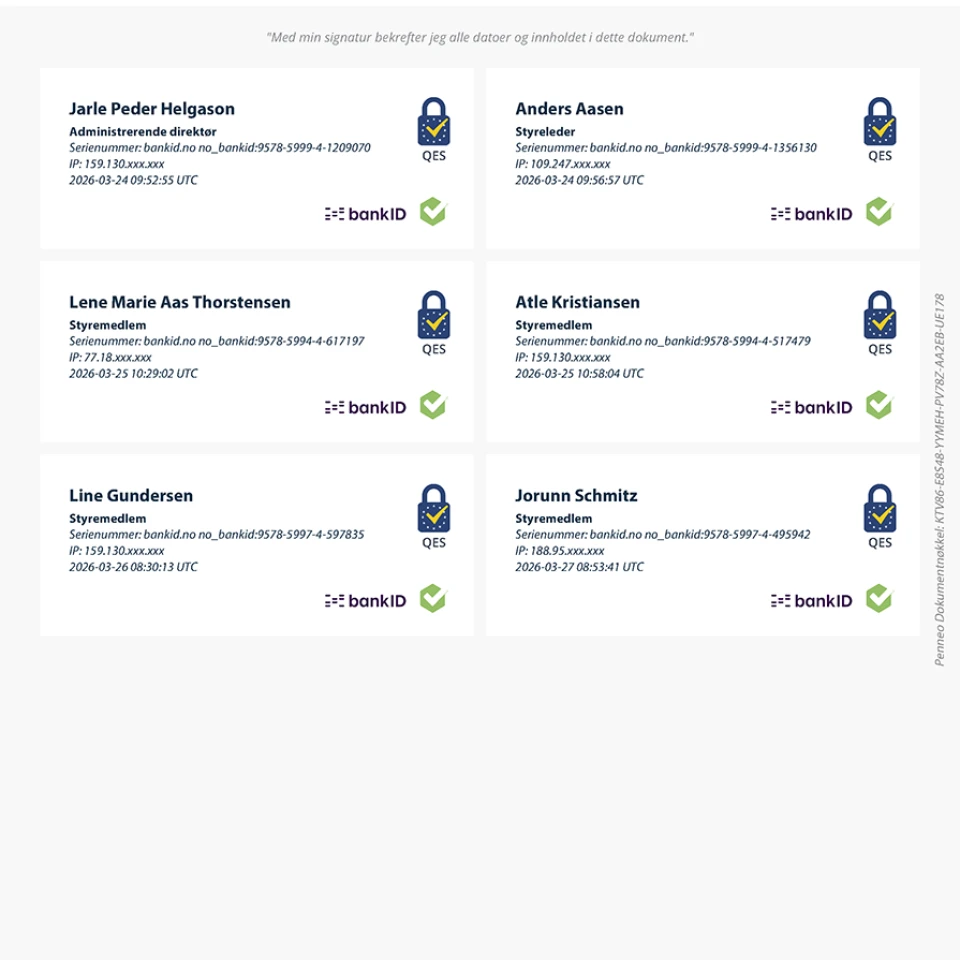 "Med min signatur bekrefter jeg alle datoer og innholdet i dette dokument."

Jarle Peder Helgason
Administrerende direktør
Serienummer: bankid.no no_bankid:9578-5999-4-1209070
IP: 159.130.xxx.xxx
2026-03-24 09:52:55 UTC

QES

bankID

Anders Aasen
Styreleder
Serienummer: bankid.no no_bankid:9578-5999-4-1356130
IP: 109.247.xxx.xxx
2026-03-24 09:56:57 UTC

QES

bankID

Lene Marie Aas Thorstensen
Styremedlem
Serienummer: bankid.no no_bankid:9578-5994-4-617197
IP: 77.18.xxx.xxx
2026-03-25 10:29:02 UTC

QES

bankID

Atle Kristiansen
Styremedlem
Serienummer: bankid.no no_bankid:9578-5994-4-517479
IP: 159.130.xxx.xxx
2026-03-25 10:58:04 UTC

QES

bankID

Line Gundersen
Styremedlem
Serienummer: bankid.no no_bankid:9578-5997-4-597835
IP: 159.130.xxx.xxx
2026-03-26 08:30:13 UTC

QES

bankID

Jorunn Schmitz
Styremedlem
Serienummer: bankid.no no_bankid:9578-5997-4-495942
IP: 188.95.xxx.xxx
2026-03-27 08:53:41 UTC

QES

bankID

Penneo Dokumentnøkkel: KTV86-E8S48-YYMEH-PV78Z-AA2EB-UE178